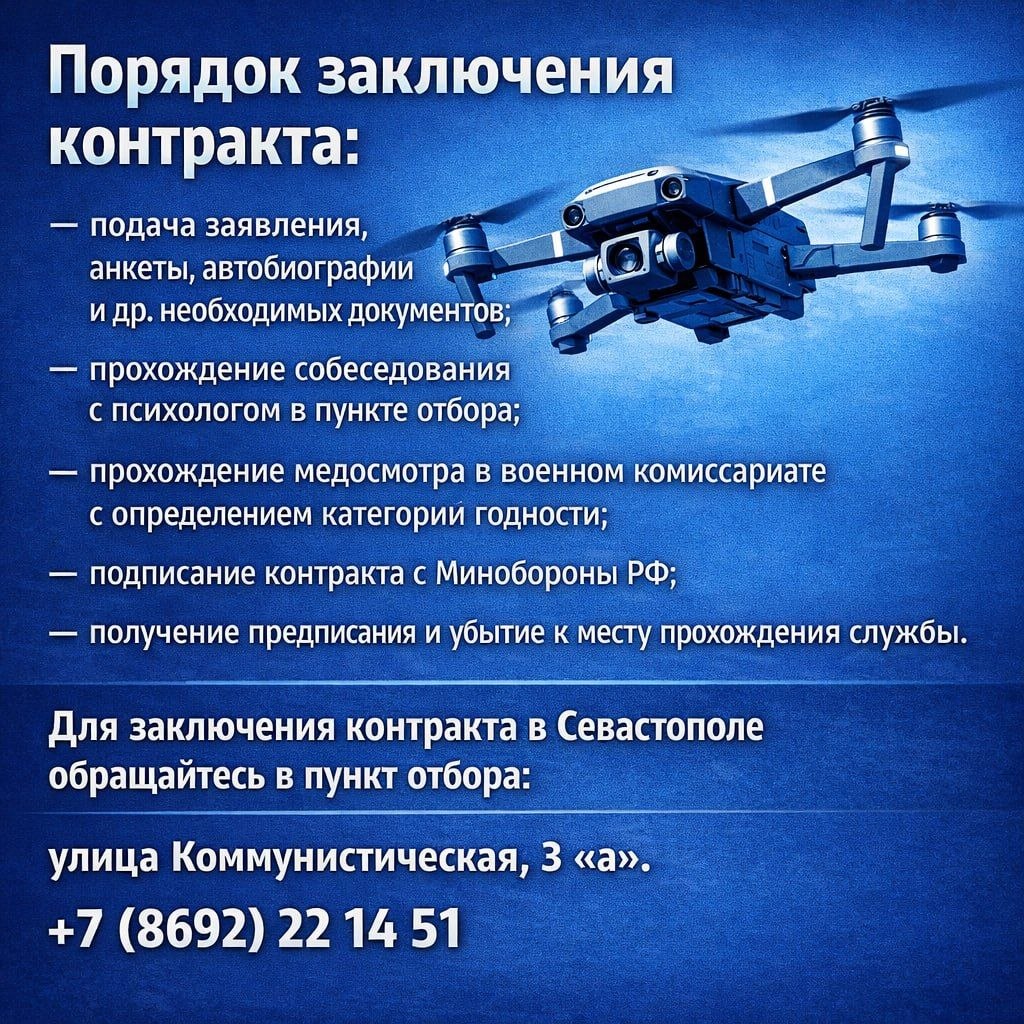 Порядок заключения контракта:

— подача заявления, анкеты, автобиографии и др. необходимых документов;

— прохождение собеседования с психологом в пункте отбора;

— прохождение медосмотра в военном комиссариате с определением категорий годности;

— подписание контракта с Минобороны РФ;

— получение предписания и убытие к месту прохождения службы.

Для заключения контракта в Севастополе обращайтесь в пункт отбора:

улица Коммунистическая, 3 «а».

+7 (8692) 22 14 51